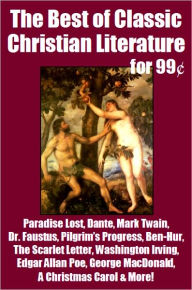 The Best of Classic Christian Literature for 99¢

Paradise Lost, Dante, Mark Twain, Dr. Faustus, Pilgrim's Progress, Ben-Hur, The Scarlet Letter, Washington Irving, Edgar Allan Poe, George MacDonald, A Christmas Carol & More!